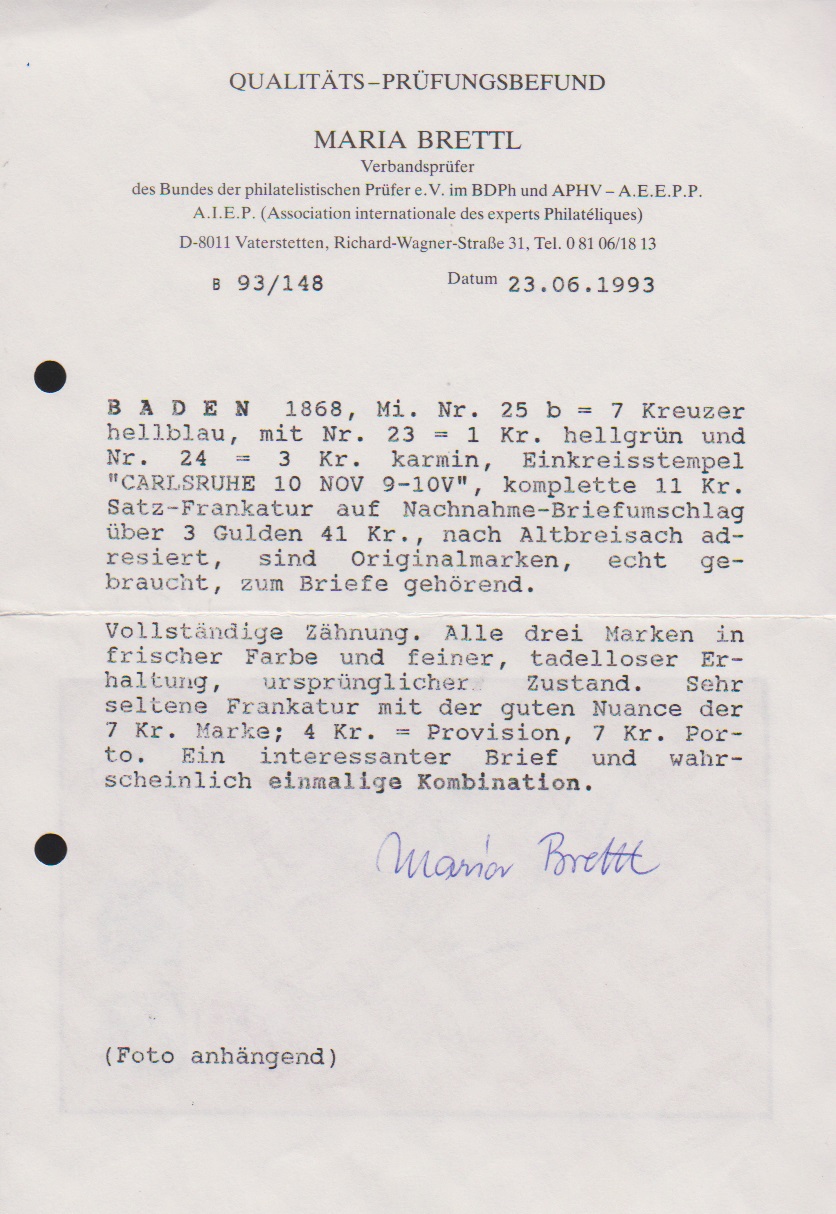 QUALITÄTS–PRÜFUNGSBEFUND

MARIA BRETTL
Verbandsprüfer
des Bundes der philatelistischen Prüfer e.V. im BDPh und APHV – A.E.E.P.P.
A.I.E.P. (Association internationale des experts Philatéliques)
D-8011 Vaterstetten, Richard-Wagner-Straße 31, Tel. 0 81 06/18 13

B 93/148    Datum 23.06.1993

B A D E N 1868, Mi. Nr. 25 b = 7 Kreuzer hellblau, mit Nr. 23 = 1 Kr. hellgrün und Nr. 24 = 3 Kr. karmin, Einkreisstempel "CARLSRUHE 10 NOV 9-10V", komplette 11 Kr. Satz-Frankatur auf Nachnahme-Briefumschlag über 3 Gulden 41 Kr., nach Altbreisach adresiert, sind Originalmarken, echt gebraucht, zum Briefe gehörend.

Vollständige Zähnung. Alle drei Marken in frischer Farbe und feiner, tadelloser Erhaltung, ursprünglicher Zustand. Sehr seltene Frankatur mit der guten Nuance der 7 Kr. Marke; 4 Kr. = Provision, 7 Kr. Porto. Ein interessanter Brief und wahrscheinlich einmalige Kombination.

Maria Brettl

(Foto anhängend)